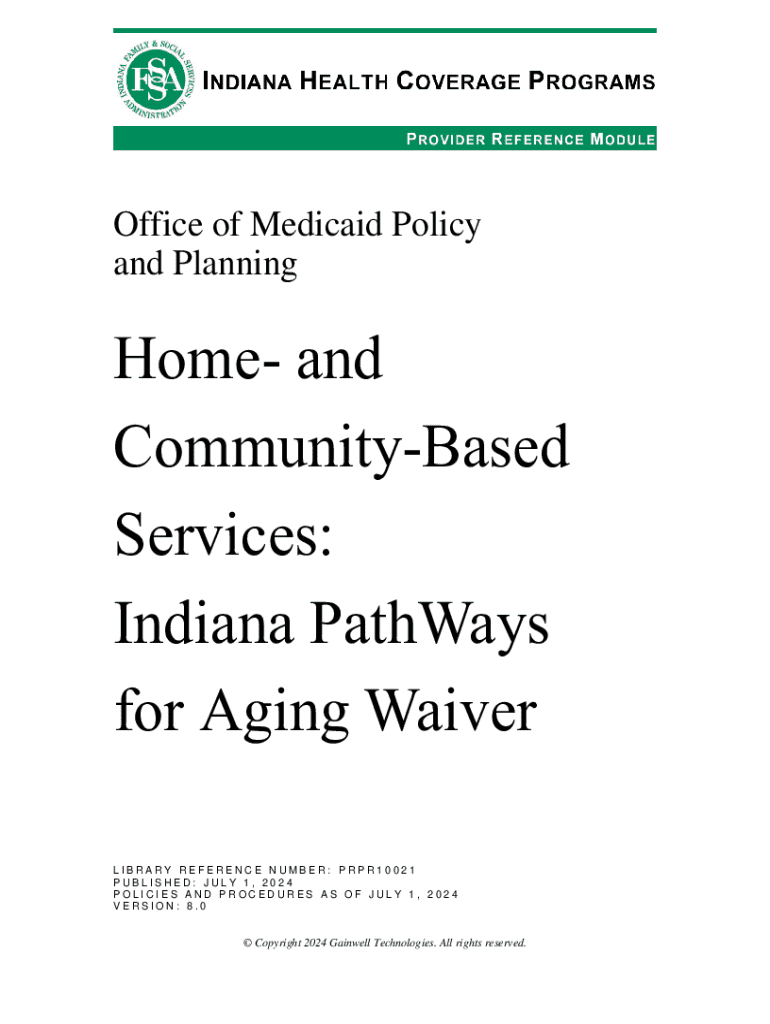 INDIANA FAMILY & SOCIAL SERVICES ADMINISTRATION
FSSA

INDIANA HEALTH COVERAGE PROGRAMS

PROVIDER REFERENCE MODULE

Office of Medicaid Policy and Planning

Home- and Community-Based Services: Indiana PathWays for Aging Waiver

LIBRARY REFERENCE NUMBER: PRPR10021
PUBLISHED: JULY 1, 2024
POLICIES AND PROCEDURES AS OF JULY 1, 2024
VERSION: 8.0

© Copyright 2024 Gainwell Technologies. All rights reserved.